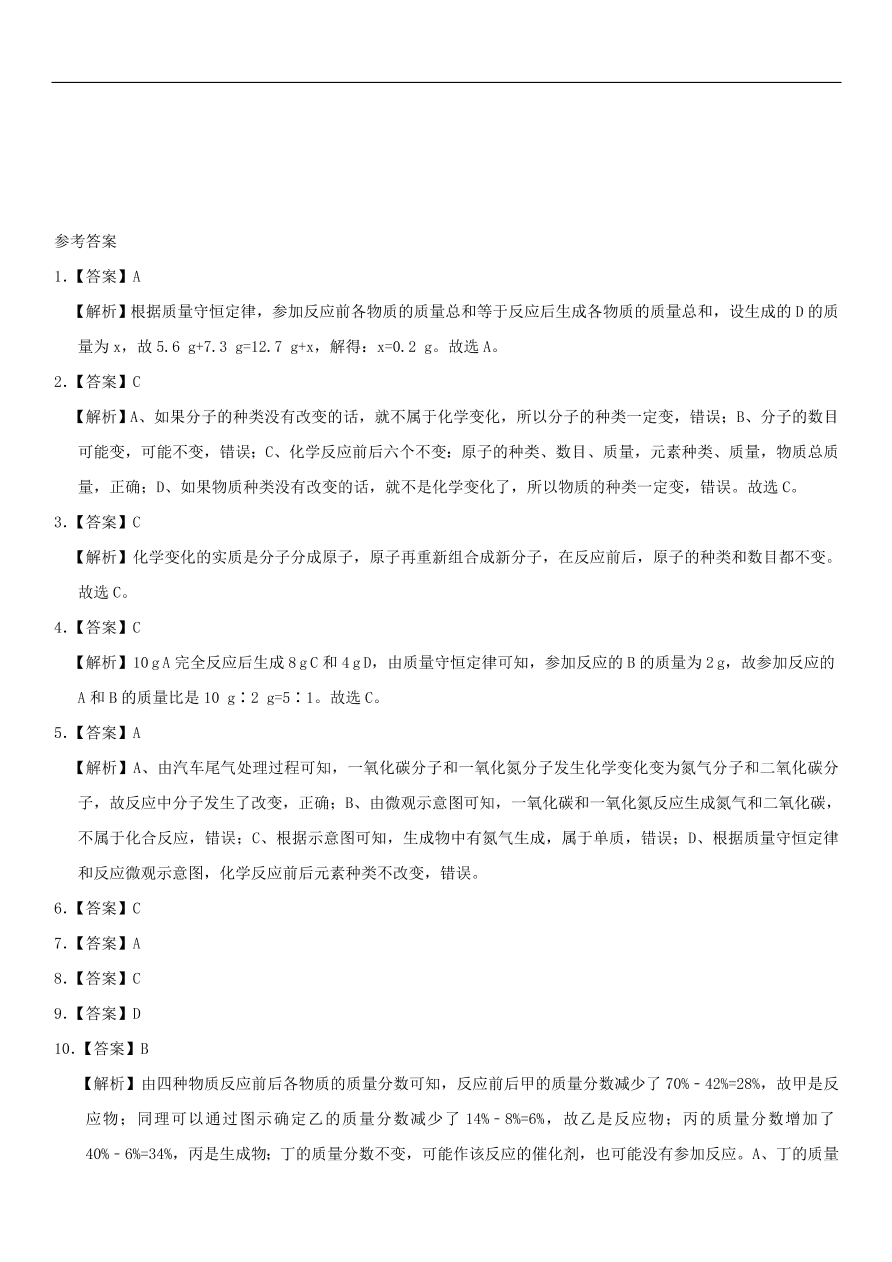 参考答案

1.【答案】A

【解析】根据质量守恒定律，参加反应前各物质的质量总和等于反应后生成各物质的质量总和，设生成的 D 的质量为 x，故 5.6 g+7.3 g=12.7 g+x，解得：x=0.2 g。故选 A。

2.【答案】C

【解析】A、如果分子的种类没有改变的话，就不属于化学变化，所以分子的种类一定变，错误；B、分子的数目可能变，可能不变，错误；C、化学反应前后六个不变：原子的种类、数目、质量，元素种类、质量，物质总质量，正确；D、如果物质种类没有改变的话，就不是化学变化了，所以物质的种类一定变，错误。故选 C。

3.【答案】C

【解析】化学变化的实质是分子分成原子，原子再重新组合成新分子，在反应前后，原子的种类和数目都不变。故选 C。

4.【答案】C

【解析】10 g A 完全反应后生成 8 g C 和 4 g D，由质量守恒定律可知，参加反应的 B 的质量为 2 g，故参加反应的 A 和 B 的质量比是 10 g∶2 g=5∶1。故选 C。

5.【答案】A

【解析】A、由汽车尾气处理过程可知，一氧化碳分子和一氧化氮分子发生化学变化变为氮气分子和二氧化碳分子，故反应中分子发生了改变，正确；B、由微观示意图可知，一氧化碳和一氧化氮反应生成氮气和二氧化碳，不属于化合反应，错误；C、根据示意图可知，生成物中有氮气生成，属于单质，错误；D、根据质量守恒定律和反应微观示意图，化学反应前后元素种类不改变，错误。

6.【答案】C

7.【答案】A

8.【答案】C

9.【答案】D

10.【答案】B

【解析】由四种物质反应前后各物质的质量分数可知，反应前后甲的质量分数减少了 70%－42%=28%，故甲是反应物；同理可以通过图示确定乙的质量分数减少了 14%－8%=6%，故乙是反应物；丙的质量分数增加了 40%－6%=34%，丙是生成物；丁的质量分数不变，可能作该反应的催化剂，也可能没有参加反应。A、丁的质量